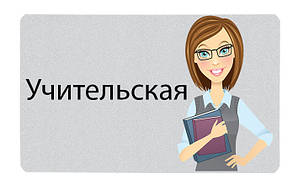 Учительская